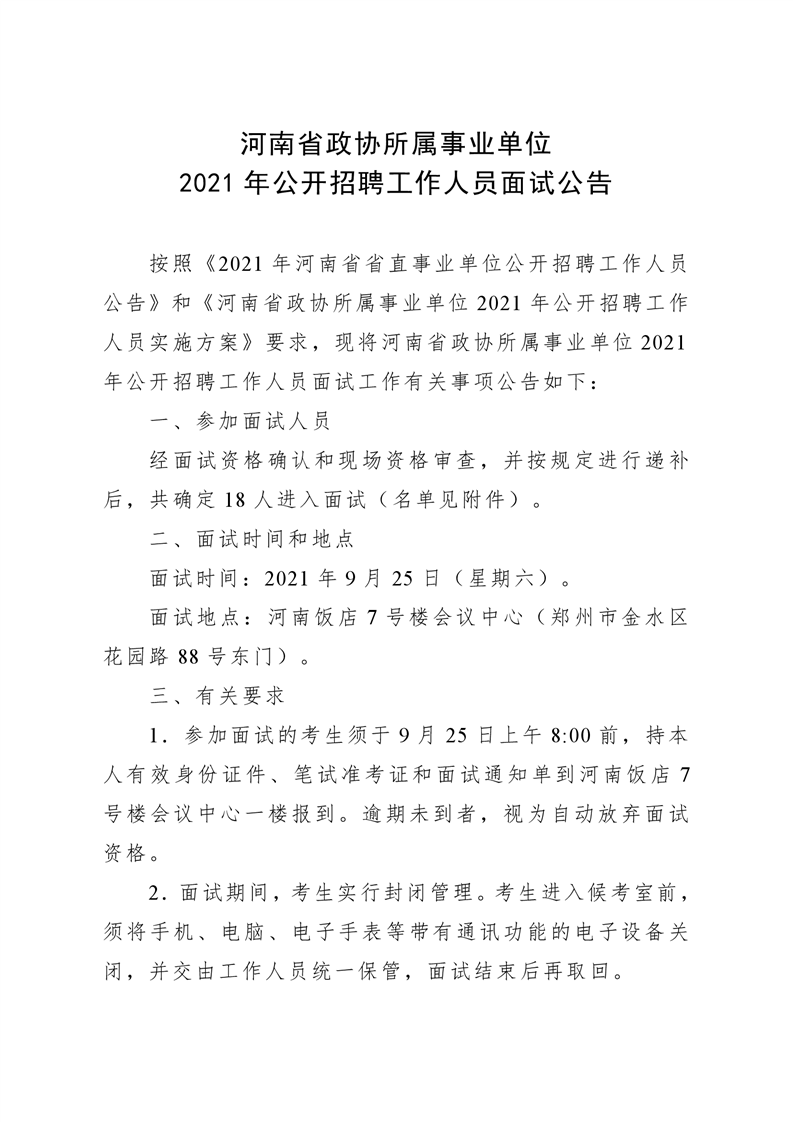 河南省政协所属事业单位
2021 年公开招聘工作人员面试公告

按照《2021 年河南省省直事业单位公开招聘工作人员公告》和《河南省政协所属事业单位 2021 年公开招聘工作人员实施方案》要求，现将河南省政协所属事业单位 2021 年公开招聘工作人员面试工作有关事项公告如下：

一、参加面试人员

经面试资格确认和现场资格审查，并按规定进行递补后，共确定 18 人进入面试（名单见附件）。

二、面试时间和地点

面试时间：2021 年 9 月 25 日（星期六）。

面试地点：河南饭店 7 号楼会议中心（郑州市金水区花园路 88 号东门）。

三、有关要求

1．参加面试的考生须于 9 月 25 日上午 8:00 前，持本人有效身份证件、笔试准考证和面试通知单到河南饭店 7 号楼会议中心一楼报到。逾期未到者，视为自动放弃面试资格。

2．面试期间，考生实行封闭管理。考生进入候考室前，须将手机、电脑、电子手表等带有通讯功能的电子设备关闭，并交由工作人员统一保管，面试结束后再取回。